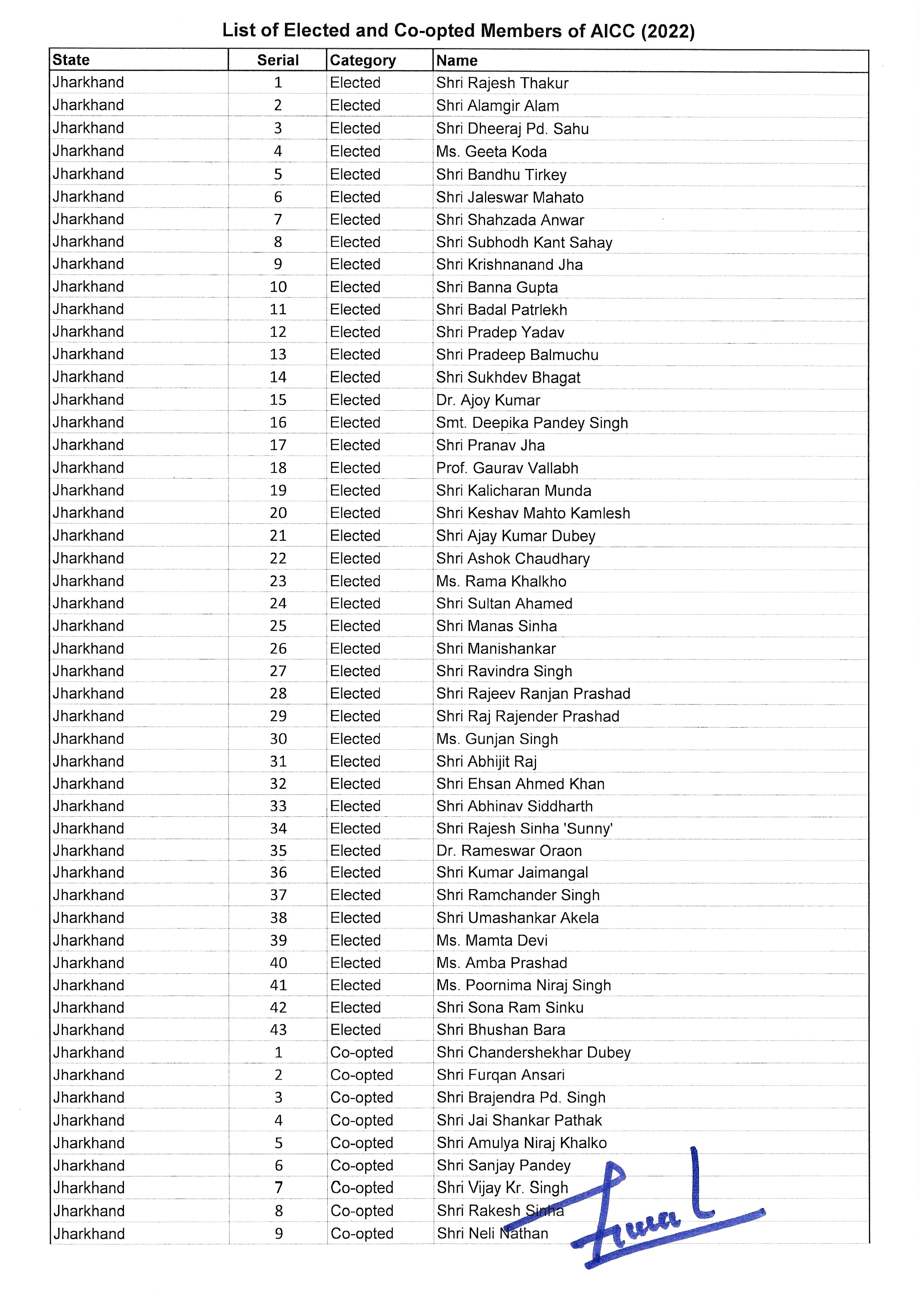 List of Elected and Co-opted Members of AICC (2022)

| State | Serial | Category | Name |
|---|---|---|---|
| Jharkhand | 1 | Elected | Shri Rajesh Thakur |
| Jharkhand | 2 | Elected | Shri Alamgir Alam |
| Jharkhand | 3 | Elected | Shri Dheeraj Pd. Sahu |
| Jharkhand | 4 | Elected | Ms. Geeta Koda |
| Jharkhand | 5 | Elected | Shri Bandhu Tirkey |
| Jharkhand | 6 | Elected | Shri Jaleswar Mahato |
| Jharkhand | 7 | Elected | Shri Shahzada Anwar |
| Jharkhand | 8 | Elected | Shri Subhodh Kant Sahay |
| Jharkhand | 9 | Elected | Shri Krishnanand Jha |
| Jharkhand | 10 | Elected | Shri Banna Gupta |
| Jharkhand | 11 | Elected | Shri Badal Patrlekh |
| Jharkhand | 12 | Elected | Shri Pradep Yadav |
| Jharkhand | 13 | Elected | Shri Pradeep Balmuchu |
| Jharkhand | 14 | Elected | Shri Sukhdev Bhagat |
| Jharkhand | 15 | Elected | Dr. Ajoy Kumar |
| Jharkhand | 16 | Elected | Smt. Deepika Pandey Singh |
| Jharkhand | 17 | Elected | Shri Pranav Jha |
| Jharkhand | 18 | Elected | Prof. Gaurav Vallabh |
| Jharkhand | 19 | Elected | Shri Kalicharan Munda |
| Jharkhand | 20 | Elected | Shri Keshav Mahto Kamlesh |
| Jharkhand | 21 | Elected | Shri Ajay Kumar Dubey |
| Jharkhand | 22 | Elected | Shri Ashok Chaudhary |
| Jharkhand | 23 | Elected | Ms. Rama Khalkho |
| Jharkhand | 24 | Elected | Shri Sultan Ahamed |
| Jharkhand | 25 | Elected | Shri Manas Sinha |
| Jharkhand | 26 | Elected | Shri Manishankar |
| Jharkhand | 27 | Elected | Shri Ravindra Singh |
| Jharkhand | 28 | Elected | Shri Rajeev Ranjan Prashad |
| Jharkhand | 29 | Elected | Shri Raj Rajender Prashad |
| Jharkhand | 30 | Elected | Ms. Gunjan Singh |
| Jharkhand | 31 | Elected | Shri Abhijit Raj |
| Jharkhand | 32 | Elected | Shri Ehsan Ahmed Khan |
| Jharkhand | 33 | Elected | Shri Abhinav Siddharth |
| Jharkhand | 34 | Elected | Shri Rajesh Sinha 'Sunny' |
| Jharkhand | 35 | Elected | Dr. Rameswar Oraon |
| Jharkhand | 36 | Elected | Shri Kumar Jaimangal |
| Jharkhand | 37 | Elected | Shri Ramchander Singh |
| Jharkhand | 38 | Elected | Shri Umashankar Akela |
| Jharkhand | 39 | Elected | Ms. Mamta Devi |
| Jharkhand | 40 | Elected | Ms. Amba Prashad |
| Jharkhand | 41 | Elected | Ms. Poornima Niraj Singh |
| Jharkhand | 42 | Elected | Shri Sona Ram Sinku |
| Jharkhand | 43 | Elected | Shri Bhushan Bara |
| Jharkhand | 1 | Co-opted | Shri Chandershekhar Dubey |
| Jharkhand | 2 | Co-opted | Shri Furqan Ansari |
| Jharkhand | 3 | Co-opted | Shri Brajendra Pd. Singh |
| Jharkhand | 4 | Co-opted | Shri Jai Shankar Pathak |
| Jharkhand | 5 | Co-opted | Shri Amulya Niraj Khalko |
| Jharkhand | 6 | Co-opted | Shri Sanjay Pandey |
| Jharkhand | 7 | Co-opted | Shri Vijay Kr. Singh |
| Jharkhand | 8 | Co-opted | Shri Rakesh Sinha |
| Jharkhand | 9 | Co-opted | Shri Neli Nathan |